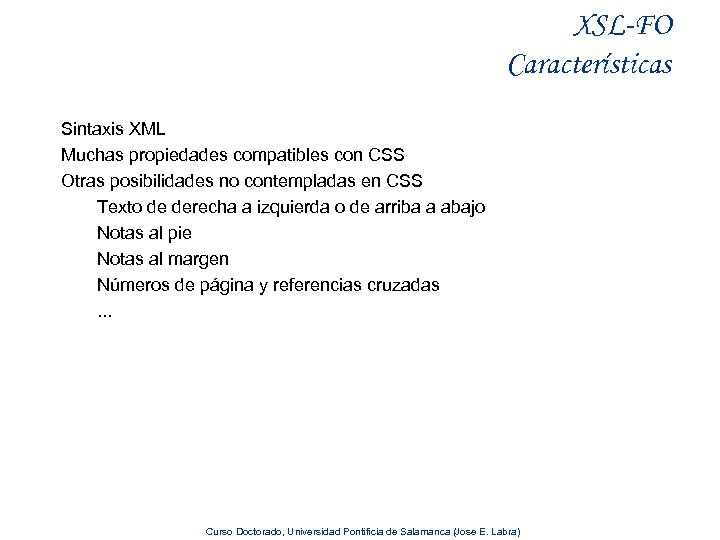 XSL-FO
Características

Sintaxis XML
Muchas propiedades compatibles con CSS
Otras posibilidades no contempladas en CSS
Texto de derecha a izquierda o de arriba a abajo
Notas al pie
Notas al margen
Números de página y referencias cruzadas
...

Curso Doctorado, Universidad Pontificia de Salamanca (Jose E. Labra)